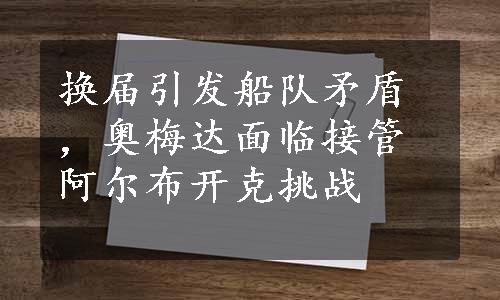 换届引发船队矛盾，奥梅达面临接管阿尔布开克挑战